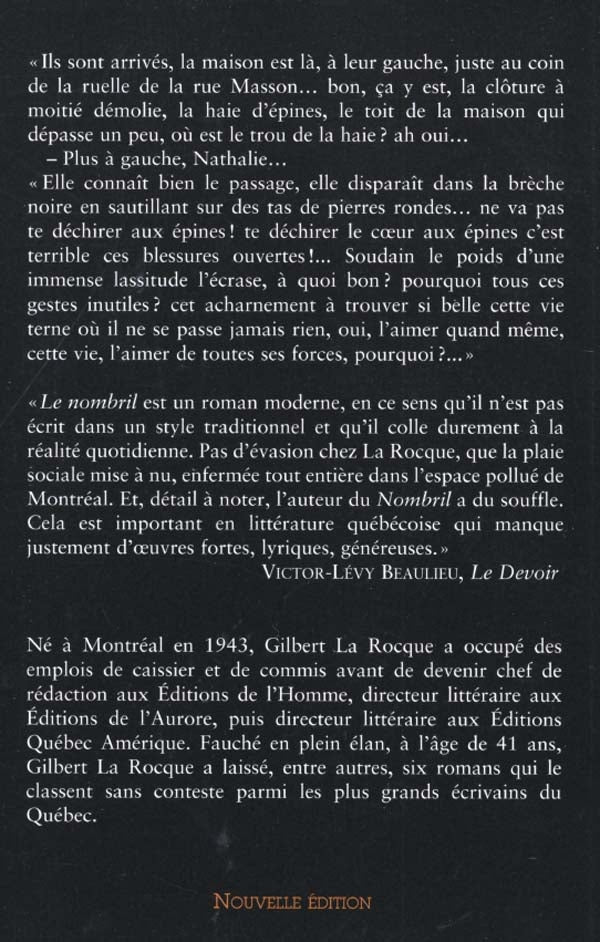 « Ils sont arrivés, la maison est là, à leur gauche, juste au coin de la ruelle de la rue Masson… bon, ça y est, la clôture à moitié démolie, la haie d'épines, le toit de la maison qui dépasse un peu, où est le trou de la haie ? ah oui…

– Plus à gauche, Nathalie…

« Elle connaît bien le passage, elle disparaît dans la brèche noire en sautillant sur des tas de pierres rondes… ne va pas te déchirer aux épines ! te déchirer le cœur aux épines c'est terrible ces blessures ouvertes !… Soudain le poids d'une immense lassitude l'écrase, à quoi bon ? pourquoi tous ces gestes inutiles ? cet acharnement à trouver si belle cette vie terne où il ne se passe jamais rien, oui, l'aimer quand même, cette vie, l'aimer de toutes ses forces, pourquoi ?… »

« Le nombril est un roman moderne, en ce sens qu'il n'est pas écrit dans un style traditionnel et qu'il colle durement à la réalité quotidienne. Pas d'évasion chez La Rocque, que la plaie sociale mise à nu, enfermée tout entière dans l'espace pollué de Montréal. Et, détail à noter, l'auteur du Nombril a du souffle. Cela est important en littérature québécoise qui manque justement d'œuvres fortes, lyriques, généreuses. »

VICTOR-LÉVY BEAULIEU, Le Devoir

Né à Montréal en 1943, Gilbert La Rocque a occupé des emplois de caissier et de commis avant de devenir chef de rédaction aux Éditions de l'Homme, directeur littéraire aux Éditions de l'Aurore, puis directeur littéraire aux Éditions Québec Amérique. Fauché en plein élan, à l'âge de 41 ans, Gilbert La Rocque a laissé, entre autres, six romans qui le classent sans conteste parmi les plus grands écrivains du Québec.

NOUVELLE ÉDITION